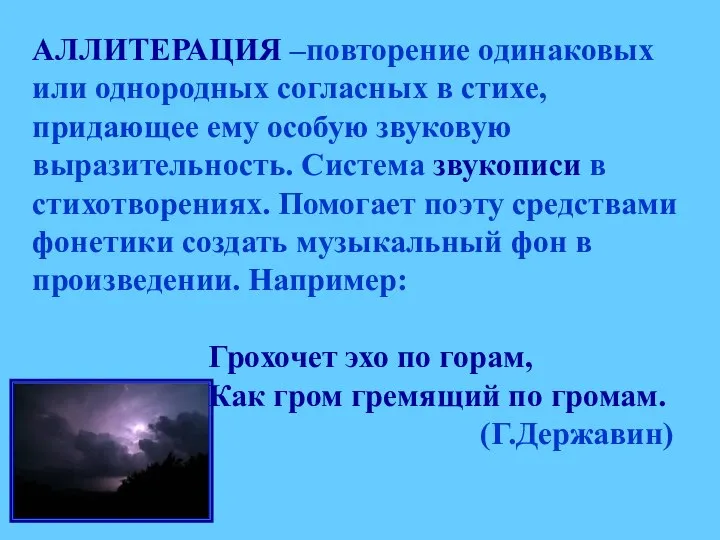 АЛЛИТЕРАЦИЯ –повторение одинаковых или однородных согласных в стихе, придающее ему особую звуковую выразительность. Система звукописи в стихотворениях. Помогает поэту средствами фонетики создать музыкальный фон в произведении. Например:

Грохочет эхо по горам,
Как гром гремящий по громам.
(Г.Державин)